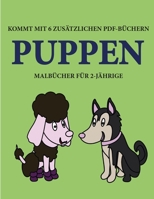 KOMMT MIT 6 ZUSÄTZLICHEN PDF-BÜCHERN

PUPPEN

MALBÜCHER FÜR 2-JÄHRIGE